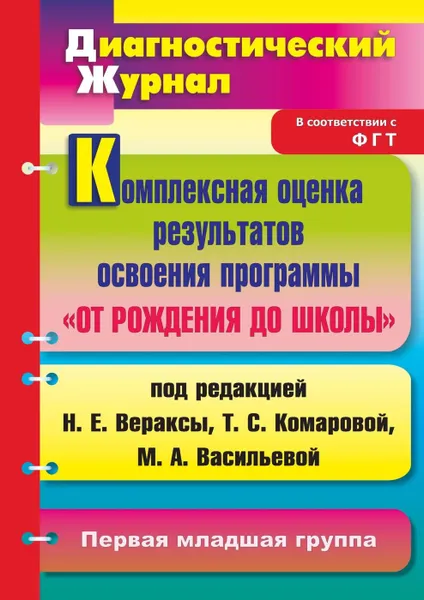 Диагностический Журнал

В соответствии с ФГТ

Комплексная оценка результатов освоения программы «ОТ РОЖДЕНИЯ ДО ШКОЛЫ»

под редакцией Н. Е. Вераксы, Т. С. Комаровой, М. А. Васильевой

Первая младшая группа